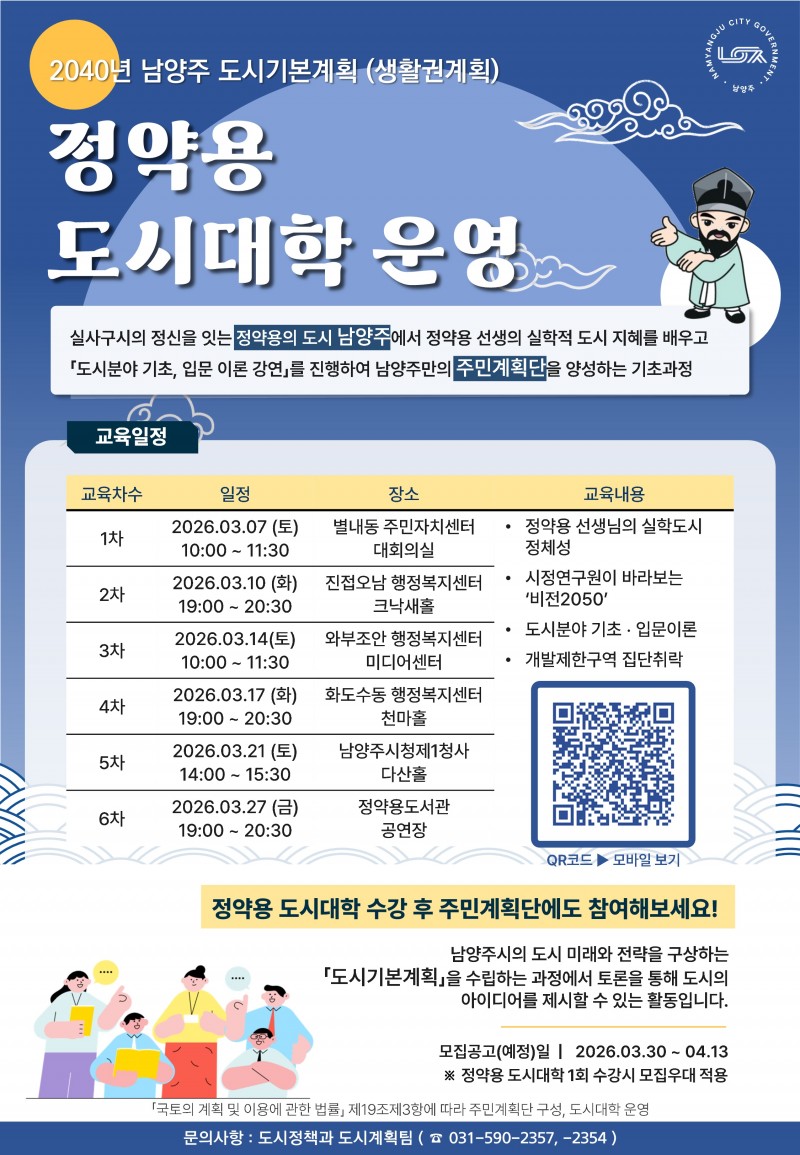 2040년 남양주 도시기본계획 (생활권계획)

NAMYANGJU CITY GOVERNMENT
남양주

정약용
도시대학 운영

실사구시의 정신을 잇는 정약용의 도시 남양주에서 정약용 선생의 실학적 도시 지혜를 배우고 「도시분야 기초, 입문 이론 강연」를 진행하여 남양주만의 주민계획단을 양성하는 기초과정

교육일정

| 교육차수 | 일정 | 장소 | 교육내용 |
|---|---|---|---|
| 1차 | 2026.03.07 (토) 10:00 ~ 11:30 | 별내동 주민자치센터 대회의실 | • 정약용 선생님의 실학도시 정체성 • 시정연구원이 바라보는 '비전2050' • 도시분야 기초 · 입문이론 • 개발제한구역 집단취락 |
| 2차 | 2026.03.10 (화) 19:00 ~ 20:30 | 진접오남 행정복지센터 크낙새홀 | |
| 3차 | 2026.03.14(토) 10:00 ~ 11:30 | 와부조안 행정복지센터 미디어센터 | |
| 4차 | 2026.03.17 (화) 19:00 ~ 20:30 | 화도수동 행정복지센터 천마홀 | |
| 5차 | 2026.03.21 (토) 14:00 ~ 15:30 | 남양주시청제1청사 다산홀 | |
| 6차 | 2026.03.27 (금) 19:00 ~ 20:30 | 정약용도서관 공연장 | |

QR코드 ▶ 모바일 보기

정약용 도시대학 수강 후 주민계획단에도 참여해보세요!

남양주시의 도시 미래와 전략을 구상하는 「도시기본계획」을 수립하는 과정에서 토론을 통해 도시의 아이디어를 제시할 수 있는 활동입니다.

모집공고(예정)일 | 2026.03.30 ~ 04.13
※ 정약용 도시대학 1회 수강시 모집우대 적용

「국토의 계획 및 이용에 관한 법률」 제19조제3항에 따라 주민계획단 구성, 도시대학 운영

문의사항 : 도시정책과 도시계획팀 ( ☎ 031-590-2357, -2354 )